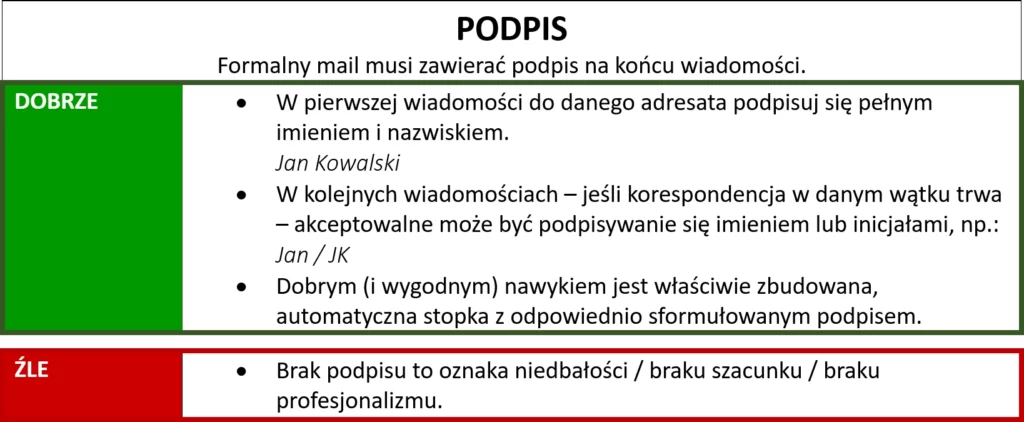 PODPIS

Formalny mail musi zawierać podpis na końcu wiadomości.

DOBRZE

• W pierwszej wiadomości do danego adresata podpisuj się pełnym imieniem i nazwiskiem.
Jan Kowalski
• W kolejnych wiadomościach – jeśli korespondencja w danym wątku trwa – akceptowalne może być podpisywanie się imieniem lub inicjałami, np.:
Jan / JK
• Dobrym (i wygodnym) nawykiem jest właściwie zbudowana, automatyczna stopka z odpowiednio sformułowanym podpisem.

ŹLE

• Brak podpisu to oznaka niedbałości / braku szacunku / braku profesjonalizmu.